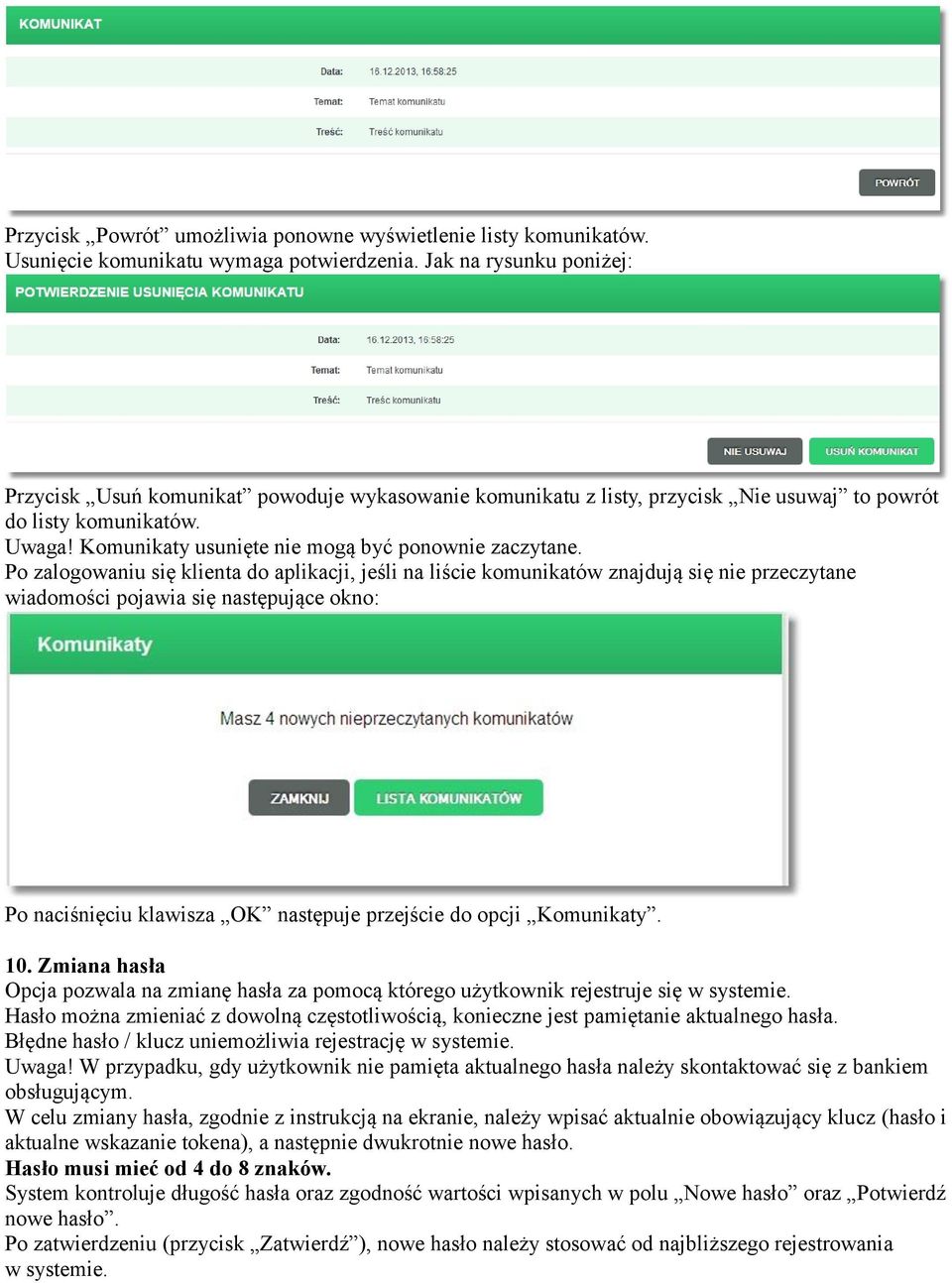 KOMUNIKAT

Data: 16.12.2013, 16:58:25

Temat: Temat komunikatu

Treść: Treść komunikatu

POWRÓT

Przycisk „Powrót” umożliwia ponowne wyświetlenie listy komunikatów.
Usunięcie komunikatu wymaga potwierdzenia. Jak na rysunku poniżej:

POTWIERDZENIE USUNIĘCIA KOMUNIKATU

Data: 16.12.2013, 16:58:25

Temat: Temat komunikatu

Treść: Treść komunikatu

NIE USUWAJ USUŃ KOMUNIKAT

Przycisk „Usuń komunikat” powoduje wykasowanie komunikatu z listy, przycisk „Nie usuwaj” to powrót do listy komunikatów.
Uwaga! Komunikaty usunięte nie mogą być ponownie zaczytane.
Po zalogowaniu się klienta do aplikacji, jeśli na liście komunikatów znajdują się nie przeczytane wiadomości pojawia się następujące okno:

Komunikaty

Masz 4 nowych nieprzeczytanych komunikatów

ZAMKNIJ LISTA KOMUNIKATÓW

Po naciśnięciu klawisza „OK” następuje przejście do opcji „Komunikaty”.

10. Zmiana hasła
Opcja pozwala na zmianę hasła za pomocą którego użytkownik rejestruje się w systemie.
Hasło można zmieniać z dowolną częstotliwością, konieczne jest pamiętanie aktualnego hasła.
Błędne hasło / klucz uniemożliwia rejestrację w systemie.
Uwaga! W przypadku, gdy użytkownik nie pamięta aktualnego hasła należy skontaktować się z bankiem obsługującym.
W celu zmiany hasła, zgodnie z instrukcją na ekranie, należy wpisać aktualnie obowiązujący klucz (hasło i aktualne wskazanie tokena), a następnie dwukrotnie nowe hasło.
Hasło musi mieć od 4 do 8 znaków.
System kontroluje długość hasła oraz zgodność wartości wpisanych w polu „Nowe hasło” oraz „Potwierdź nowe hasło”.
Po zatwierdzeniu (przycisk „Zatwierdź”), nowe hasło należy stosować od najbliższego rejestrowania w systemie.